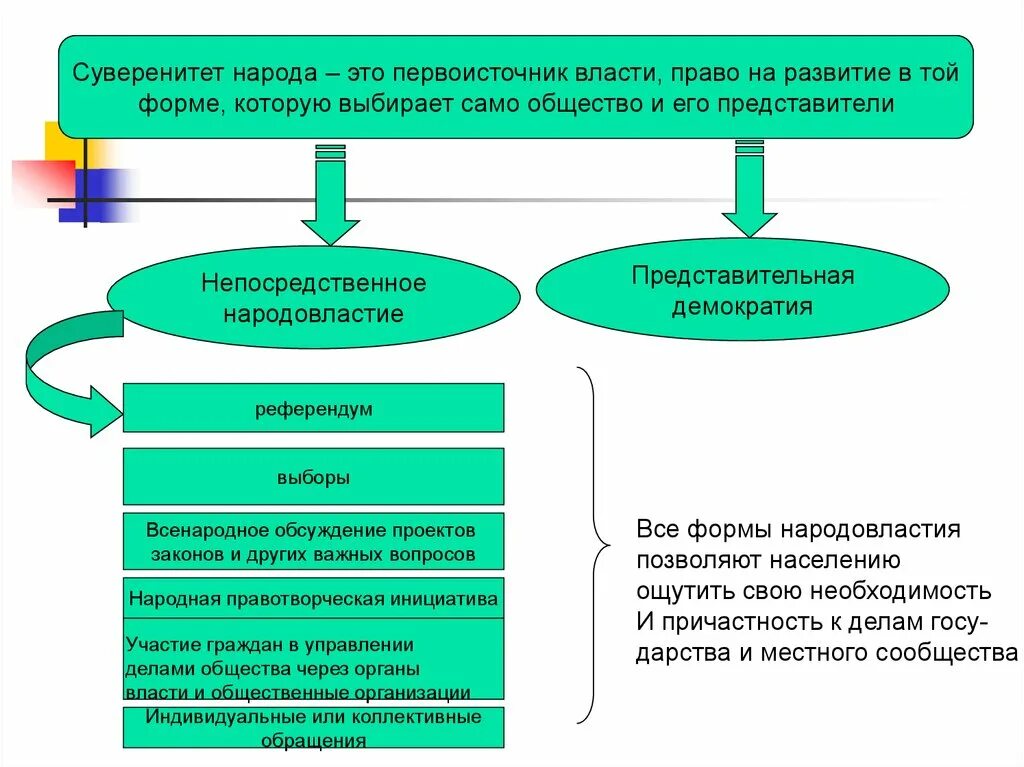 Суверенитет народа – это первоисточник власти, право на развитие в той форме, которую выбирает само общество и его представители

Непосредственное народовластие

Представительная демократия

референдум

выборы

Всенародное обсуждение проектов законов и других важных вопросов

Народная правотворческая инициатива

Участие граждан в управлении делами общества через органы власти и общественные организации

Индивидуальные или коллективные обращения

Все формы народовластия позволяют населению ощутить свою необходимость И причастность к делам государства и местного сообщества